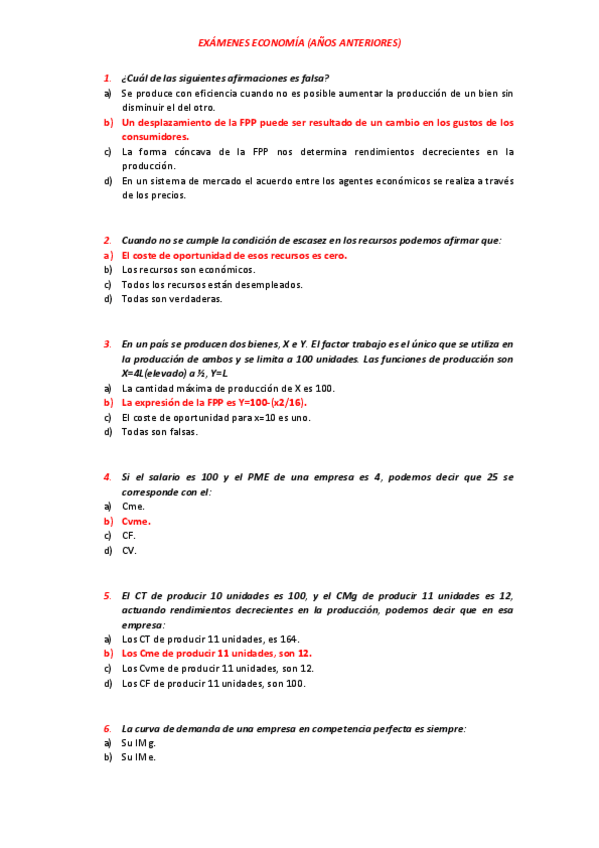 EXÁMENES ECONOMÍA (AÑOS ANTERIORES)

1. ¿Cuál de las siguientes afirmaciones es falsa?
a) Se produce con eficiencia cuando no es posible aumentar la producción de un bien sin disminuir el del otro.
b) Un desplazamiento de la FPP puede ser resultado de un cambio en los gustos de los consumidores.
c) La forma cóncava de la FPP nos determina rendimientos decrecientes en la producción.
d) En un sistema de mercado el acuerdo entre los agentes económicos se realiza a través de los precios.

2. Cuando no se cumple la condición de escasez en los recursos podemos afirmar que:
a) El coste de oportunidad de esos recursos es cero.
b) Los recursos son económicos.
c) Todos los recursos están desempleados.
d) Todas son verdaderas.

3. En un país se producen dos bienes, X e Y. El factor trabajo es el único que se utiliza en la producción de ambos y se limita a 100 unidades. Las funciones de producción son X=4L(elevado) a ½, Y=L
a) La cantidad máxima de producción de X es 100.
b) La expresión de la FPP es Y=100-(x2/16).
c) El coste de oportunidad para x=10 es uno.
d) Todas son falsas.

4. Si el salario es 100 y el PME de una empresa es 4, podemos decir que 25 se corresponde con el:
a) Cme.
b) Cvme.
c) CF.
d) CV.

5. El CT de producir 10 unidades es 100, y el CMg de producir 11 unidades es 12, actuando rendimientos decrecientes en la producción, podemos decir que en esa empresa:
a) Los CT de producir 11 unidades, es 164.
b) Los Cme de producir 11 unidades, son 12.
c) Los Cvme de producir 11 unidades, son 12.
d) Los CF de producir 11 unidades, son 100.

6. La curva de demanda de una empresa en competencia perfecta es siempre:
a) Su IMg.
b) Su IMe.